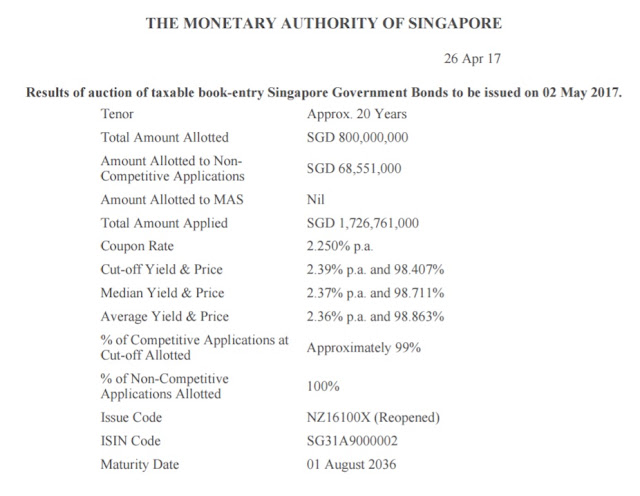 THE MONETARY AUTHORITY OF SINGAPORE

26 Apr 17

Results of auction of taxable book-entry Singapore Government Bonds to be issued on 02 May 2017.

| | |
|---|---|
| Tenor | Approx. 20 Years |
| Total Amount Allotted | SGD 800,000,000 |
| Amount Allotted to Non-Competitive Applications | SGD 68,551,000 |
| Amount Allotted to MAS | Nil |
| Total Amount Applied | SGD 1,726,761,000 |
| Coupon Rate | 2.250% p.a. |
| Cut-off Yield & Price | 2.39% p.a. and 98.407% |
| Median Yield & Price | 2.37% p.a. and 98.711% |
| Average Yield & Price | 2.36% p.a. and 98.863% |
| % of Competitive Applications at Cut-off Allotted | Approximately 99% |
| % of Non-Competitive Applications Allotted | 100% |
| Issue Code | NZ16100X (Reopened) |
| ISIN Code | SG31A9000002 |
| Maturity Date | 01 August 2036 |